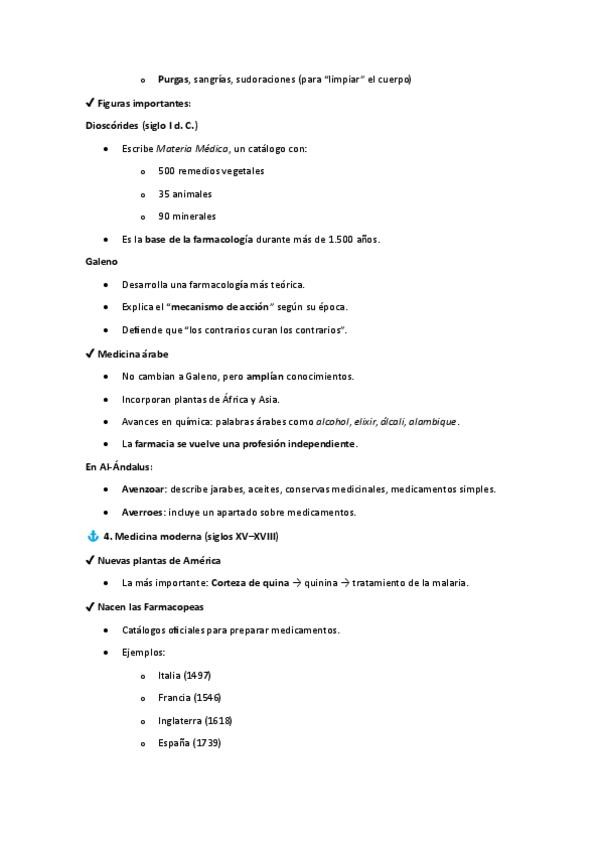 o Purgas, sangrías, sudoraciones (para "limpiar" el cuerpo)

✔ Figuras importantes:

Dioscórides (siglo I d. C.)

• Escribe Materia Médica, un catálogo con:
  o 500 remedios vegetales
  o 35 animales
  o 90 minerales
• Es la base de la farmacología durante más de 1.500 años.

Galeno

• Desarrolla una farmacología más teórica.
• Explica el "mecanismo de acción" según su época.
• Defiende que "los contrarios curan los contrarios".

✔ Medicina árabe

• No cambian a Galeno, pero amplían conocimientos.
• Incorporan plantas de África y Asia.
• Avances en química: palabras árabes como alcohol, elixir, álcali, alambique.
• La farmacia se vuelve una profesión independiente.

En Al-Ándalus:

• Avenzoar: describe jarabes, aceites, conservas medicinales, medicamentos simples.
• Averroes: incluye un apartado sobre medicamentos.

⚓ 4. Medicina moderna (siglos XV–XVIII)

✔ Nuevas plantas de América

• La más importante: Corteza de quina → quinina → tratamiento de la malaria.

✔ Nacen las Farmacopeas

• Catálogos oficiales para preparar medicamentos.
• Ejemplos:
  o Italia (1497)
  o Francia (1546)
  o Inglaterra (1618)
  o España (1739)